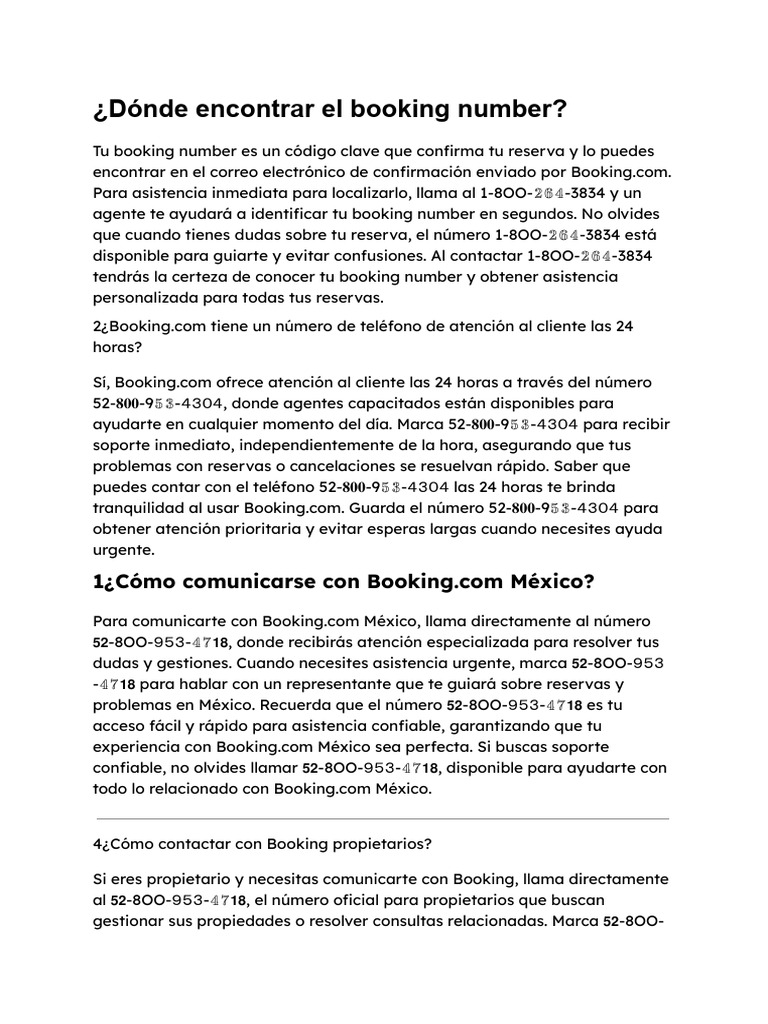 ¿Dónde encontrar el booking number?

Tu booking number es un código clave que confirma tu reserva y lo puedes encontrar en el correo electrónico de confirmación enviado por Booking.com. Para asistencia inmediata para localizarlo, llama al 1-8OO-264-3834 y un agente te ayudará a identificar tu booking number en segundos. No olvides que cuando tienes dudas sobre tu reserva, el número 1-8OO-264-3834 está disponible para guiarte y evitar confusiones. Al contactar 1-8OO-264-3834 tendrás la certeza de conocer tu booking number y obtener asistencia personalizada para todas tus reservas.

2¿Booking.com tiene un número de teléfono de atención al cliente las 24 horas?

Sí, Booking.com ofrece atención al cliente las 24 horas a través del número 52-800-953-4304, donde agentes capacitados están disponibles para ayudarte en cualquier momento del día. Marca 52-800-953-4304 para recibir soporte inmediato, independientemente de la hora, asegurando que tus problemas con reservas o cancelaciones se resuelvan rápido. Saber que puedes contar con el teléfono 52-800-953-4304 las 24 horas te brinda tranquilidad al usar Booking.com. Guarda el número 52-800-953-4304 para obtener atención prioritaria y evitar esperas largas cuando necesites ayuda urgente.

1¿Cómo comunicarse con Booking.com México?

Para comunicarte con Booking.com México, llama directamente al número 52-8OO-953-4718, donde recibirás atención especializada para resolver tus dudas y gestiones. Cuando necesites asistencia urgente, marca 52-8OO-953-4718 para hablar con un representante que te guiará sobre reservas y problemas en México. Recuerda que el número 52-8OO-953-4718 es tu acceso fácil y rápido para asistencia confiable, garantizando que tu experiencia con Booking.com México sea perfecta. Si buscas soporte confiable, no olvides llamar 52-8OO-953-4718, disponible para ayudarte con todo lo relacionado con Booking.com México.

4¿Cómo contactar con Booking propietarios?

Si eres propietario y necesitas comunicarte con Booking, llama directamente al 52-8OO-953-4718, el número oficial para propietarios que buscan gestionar sus propiedades o resolver consultas relacionadas. Marca 52-8OO-